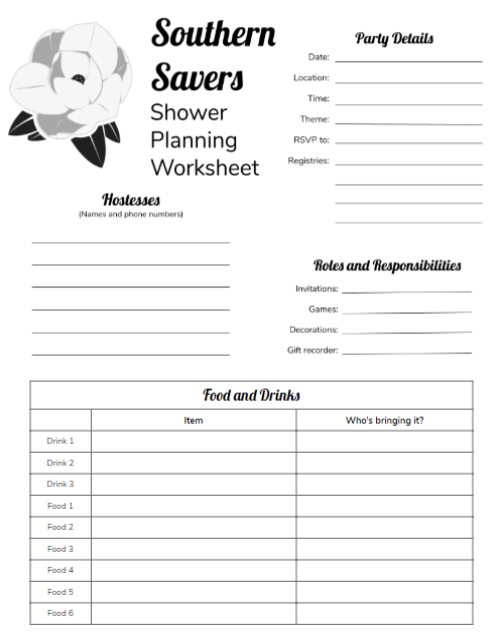 Southern Savers
Shower Planning Worksheet

Party Details

Date:

Location:

Time:

Theme:

RSVP to:

Registries:

Hostesses
(Names and phone numbers)

Roles and Responsibilities

Invitations:

Games:

Decorations:

Gift recorder:

Food and Drinks

| | Item | Who's bringing it? |
|---|---|---|
| Drink 1 | | |
| Drink 2 | | |
| Drink 3 | | |
| Food 1 | | |
| Food 2 | | |
| Food 3 | | |
| Food 4 | | |
| Food 5 | | |
| Food 6 | | |